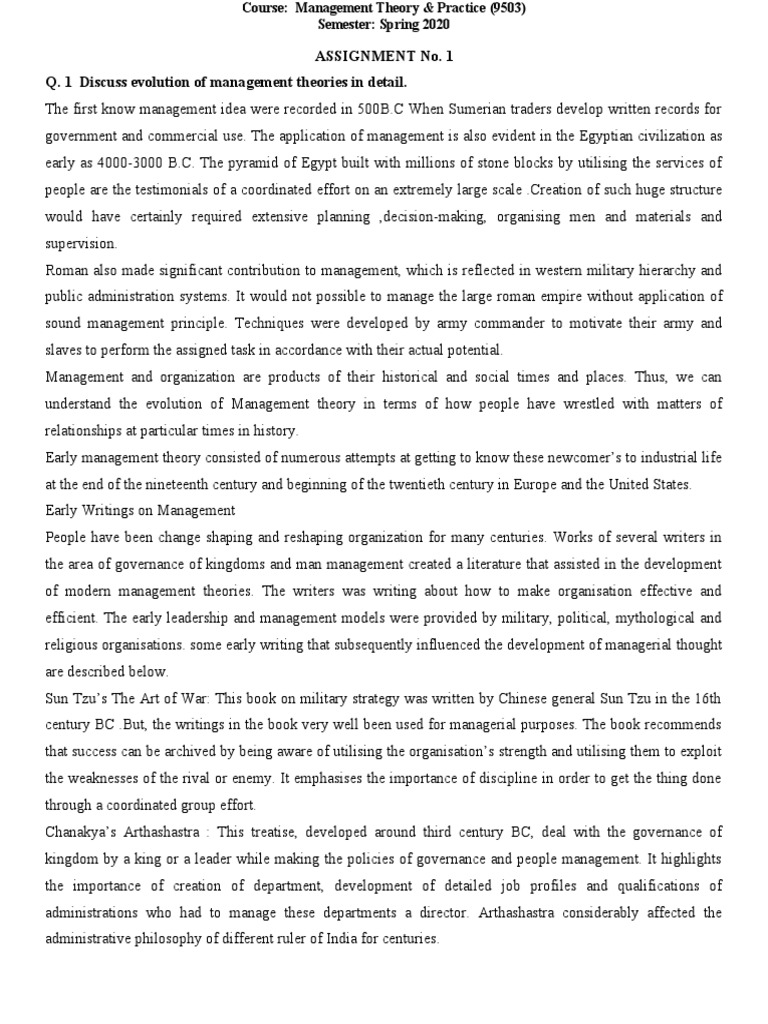 Course: Management Theory & Practice (9503)
Semester: Spring 2020

ASSIGNMENT No. 1

Q. 1 Discuss evolution of management theories in detail.

The first know management idea were recorded in 500B.C When Sumerian traders develop written records for government and commercial use. The application of management is also evident in the Egyptian civilization as early as 4000-3000 B.C. The pyramid of Egypt built with millions of stone blocks by utilising the services of people are the testimonials of a coordinated effort on an extremely large scale .Creation of such huge structure would have certainly required extensive planning ,decision-making, organising men and materials and supervision.

Roman also made significant contribution to management, which is reflected in western military hierarchy and public administration systems. It would not possible to manage the large roman empire without application of sound management principle. Techniques were developed by army commander to motivate their army and slaves to perform the assigned task in accordance with their actual potential.

Management and organization are products of their historical and social times and places. Thus, we can understand the evolution of Management theory in terms of how people have wrestled with matters of relationships at particular times in history.

Early management theory consisted of numerous attempts at getting to know these newcomer's to industrial life at the end of the nineteenth century and beginning of the twentieth century in Europe and the United States.

Early Writings on Management

People have been change shaping and reshaping organization for many centuries. Works of several writers in the area of governance of kingdoms and man management created a literature that assisted in the development of modern management theories. The writers was writing about how to make organisation effective and efficient. The early leadership and management models were provided by military, political, mythological and religious organisations. some early writing that subsequently influenced the development of managerial thought are described below.

Sun Tzu's The Art of War: This book on military strategy was written by Chinese general Sun Tzu in the 16th century BC .But, the writings in the book very well been used for managerial purposes. The book recommends that success can be archived by being aware of utilising the organisation's strength and utilising them to exploit the weaknesses of the rival or enemy. It emphasises the importance of discipline in order to get the thing done through a coordinated group effort.

Chanakya's Arthashastra : This treatise, developed around third century BC, deal with the governance of kingdom by a king or a leader while making the policies of governance and people management. It highlights the importance of creation of department, development of detailed job profiles and qualifications of administrations who had to manage these departments a director. Arthashastra considerably affected the administrative philosophy of different ruler of India for centuries.